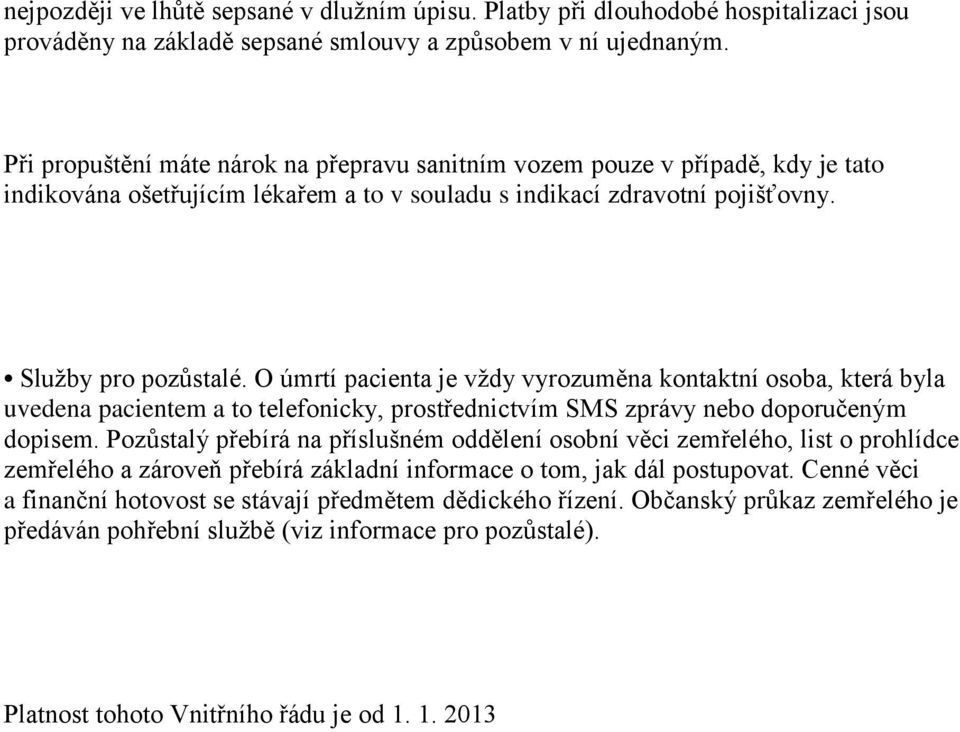 nejpozději ve lhůtě sepsané v dlužním úpisu. Platby při dlouhodobé hospitalizaci jsou prováděny na základě sepsané smlouvy a způsobem v ní ujednaným.

Při propuštění máte nárok na přepravu sanitním vozem pouze v případě, kdy je tato indikována ošetřujícím lékařem a to v souladu s indikací zdravotní pojišťovny.

• Služby pro pozůstalé. O úmrtí pacienta je vždy vyrozuměna kontaktní osoba, která byla uvedena pacientem a to telefonicky, prostřednictvím SMS zprávy nebo doporučeným dopisem. Pozůstalý přebírá na příslušném oddělení osobní věci zemřelého, list o prohlídce zemřelého a zároveň přebírá základní informace o tom, jak dál postupovat. Cenné věci a finanční hotovost se stávají předmětem dědického řízení. Občanský průkaz zemřelého je předáván pohřební službě (viz informace pro pozůstalé).

Platnost tohoto Vnitřního řádu je od 1. 1. 2013